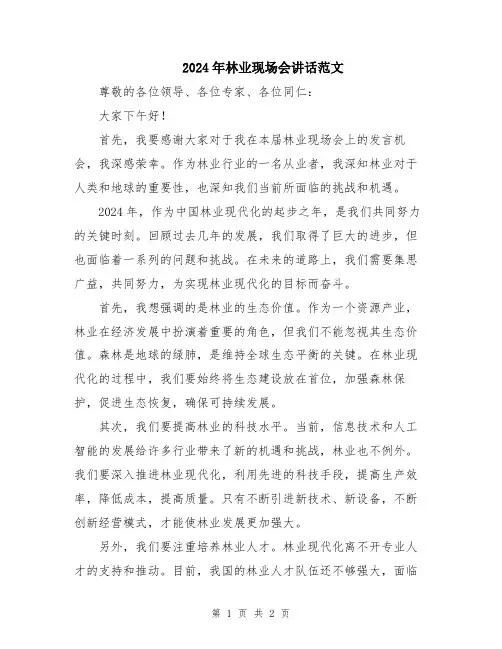 2024年林业现场会讲话范文

尊敬的各位领导、各位专家、各位同仁：

大家下午好！

首先，我要感谢大家对于我在本届林业现场会上的发言机会，我深感荣幸。作为林业行业的一名从业者，我深知林业对于人类和地球的重要性，也深知我们当前所面临的挑战和机遇。

2024年，作为中国林业现代化的起步之年，是我们共同努力的关键时刻。回顾过去几年的发展，我们取得了巨大的进步，但也面临着一系列的问题和挑战。在未来的道路上，我们需要集思广益，共同努力，为实现林业现代化的目标而奋斗。

首先，我想强调的是林业的生态价值。作为一个资源产业，林业在经济发展中扮演着重要的角色，但我们不能忽视其生态价值。森林是地球的绿肺，是维持全球生态平衡的关键。在林业现代化的过程中，我们要始终将生态建设放在首位，加强森林保护，促进生态恢复，确保可持续发展。

其次，我们要提高林业的科技水平。当前，信息技术和人工智能的发展给许多行业带来了新的机遇和挑战，林业也不例外。我们要深入推进林业现代化，利用先进的科技手段，提高生产效率，降低成本，提高质量。只有不断引进新技术、新设备，不断创新经营模式，才能使林业发展更加强大。

另外，我们要注重培养林业人才。林业现代化离不开专业人才的支持和推动。目前，我国的林业人才队伍还不够强大，面临

第 1 页 共 2 页